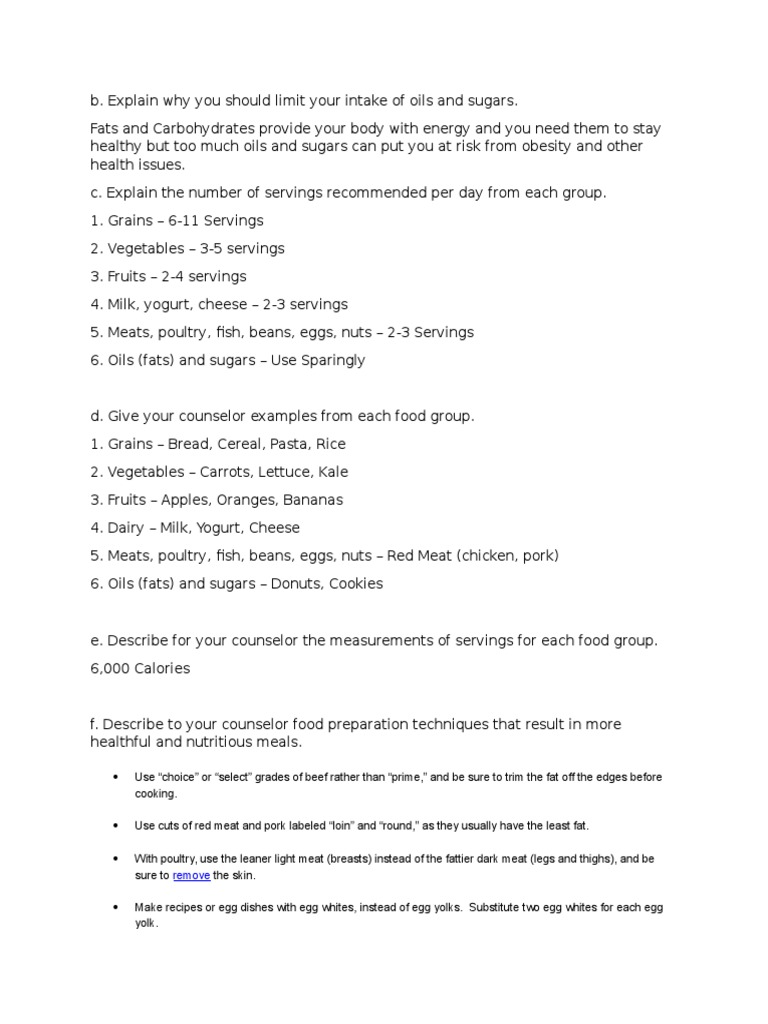 b. Explain why you should limit your intake of oils and sugars.

Fats and Carbohydrates provide your body with energy and you need them to stay healthy but too much oils and sugars can put you at risk from obesity and other health issues.

c. Explain the number of servings recommended per day from each group.

1. Grains – 6-11 Servings

2. Vegetables – 3-5 servings

3. Fruits – 2-4 servings

4. Milk, yogurt, cheese – 2-3 servings

5. Meats, poultry, fish, beans, eggs, nuts – 2-3 Servings

6. Oils (fats) and sugars – Use Sparingly

d. Give your counselor examples from each food group.

1. Grains – Bread, Cereal, Pasta, Rice

2. Vegetables – Carrots, Lettuce, Kale

3. Fruits – Apples, Oranges, Bananas

4. Dairy – Milk, Yogurt, Cheese

5. Meats, poultry, fish, beans, eggs, nuts – Red Meat (chicken, pork)

6. Oils (fats) and sugars – Donuts, Cookies

e. Describe for your counselor the measurements of servings for each food group.

6,000 Calories

f. Describe to your counselor food preparation techniques that result in more healthful and nutritious meals.

• Use "choice" or "select" grades of beef rather than "prime," and be sure to trim the fat off the edges before cooking.

• Use cuts of red meat and pork labeled "loin" and "round," as they usually have the least fat.

• With poultry, use the leaner light meat (breasts) instead of the fattier dark meat (legs and thighs), and be sure to remove the skin.

• Make recipes or egg dishes with egg whites, instead of egg yolks. Substitute two egg whites for each egg yolk.